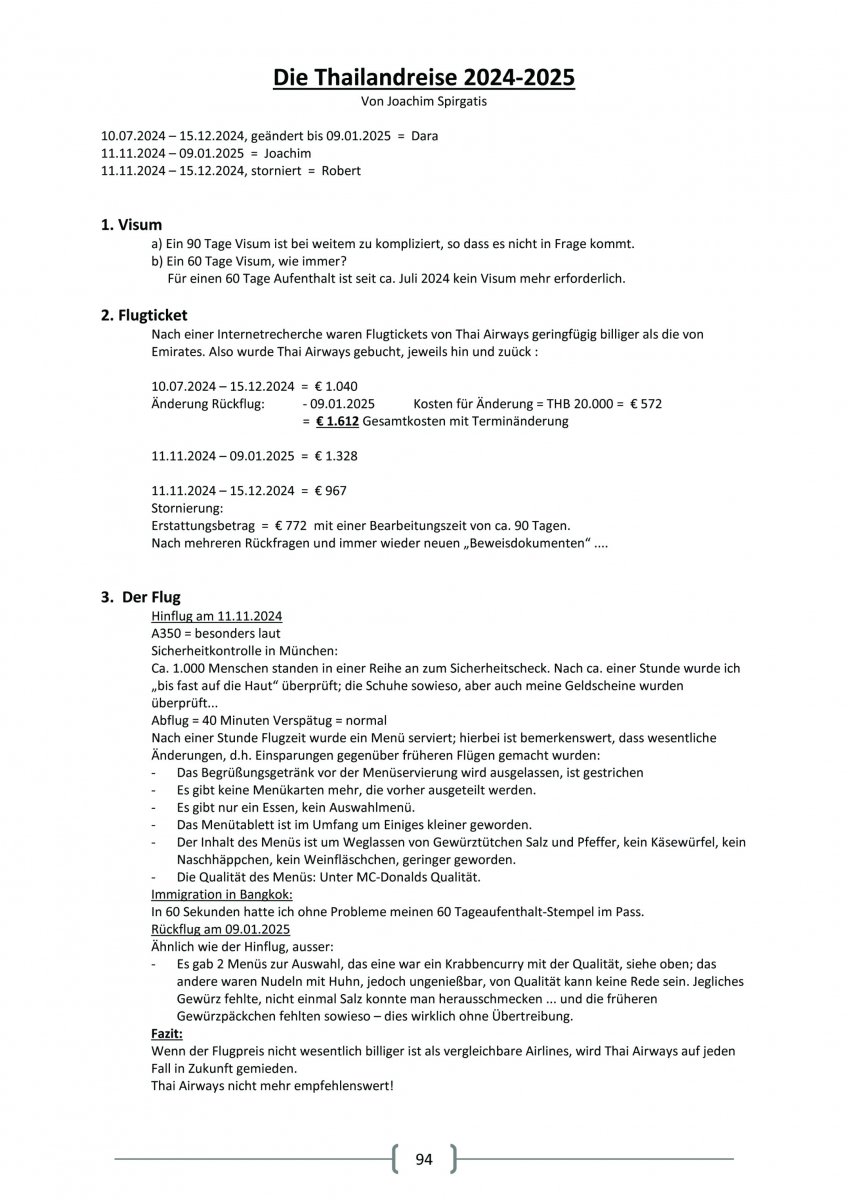 Die Thailandreise 2024-2025
Von Joachim Spirgatis

10.07.2024 – 15.12.2024, geändert bis 09.01.2025 = Dara
11.11.2024 – 09.01.2025 = Joachim
11.11.2024 – 15.12.2024, storniert = Robert

1. Visum
a) Ein 90 Tage Visum ist bei weitem zu kompliziert, so dass es nicht in Frage kommt.
b) Ein 60 Tage Visum, wie immer?
Für einen 60 Tage Aufenthalt ist seit ca. Juli 2024 kein Visum mehr erforderlich.

2. Flugticket
Nach einer Internetrecherche waren Flugtickets von Thai Airways geringfügig billiger als die von Emirates. Also wurde Thai Airways gebucht, jeweils hin und zuück :

10.07.2024 – 15.12.2024 = € 1.040
Änderung Rückflug: - 09.01.2025 Kosten für Änderung = THB 20.000 = € 572
= € 1.612 Gesamtkosten mit Terminänderung

11.11.2024 – 09.01.2025 = € 1.328

11.11.2024 – 15.12.2024 = € 967
Stornierung:
Erstattungsbetrag = € 772 mit einer Bearbeitungszeit von ca. 90 Tagen.
Nach mehreren Rückfragen und immer wieder neuen „Beweisdokumenten“ ....

3. Der Flug
Hinflug am 11.11.2024
A350 = besonders laut
Sicherheitkontrolle in München:
Ca. 1.000 Menschen standen in einer Reihe an zum Sicherheitscheck. Nach ca. einer Stunde wurde ich „bis fast auf die Haut“ überprüft; die Schuhe sowieso, aber auch meine Geldscheine wurden überprüft...
Abflug = 40 Minuten Verspätug = normal
Nach einer Stunde Flugzeit wurde ein Menü serviert; hierbei ist bemerkenswert, dass wesentliche Änderungen, d.h. Einsparungen gegenüber früheren Flügen gemacht wurden:
- Das Begrüßungsgetränk vor der Menüservierung wird ausgelassen, ist gestrichen
- Es gibt keine Menükarten mehr, die vorher ausgeteilt werden.
- Es gibt nur ein Essen, kein Auswahlmenü.
- Das Menütablett ist im Umfang um Einiges kleiner geworden.
- Der Inhalt des Menüs ist um Weglassen von Gewürztütchen Salz und Pfeffer, kein Käsewürfel, kein Naschhäppchen, kein Weinfläschchen, geringer geworden.
- Die Qualität des Menüs: Unter MC-Donalds Qualität.
Immigration in Bangkok:
In 60 Sekunden hatte ich ohne Probleme meinen 60 Tageaufenthalt-Stempel im Pass.
Rückflug am 09.01.2025
Ähnlich wie der Hinflug, ausser:
- Es gab 2 Menüs zur Auswahl, das eine war ein Krabbencurry mit der Qualität, siehe oben; das andere waren Nudeln mit Huhn, jedoch ungenießbar, von Qualität kann keine Rede sein. Jegliches Gewürz fehlte, nicht einmal Salz konnte man herausschmecken ... und die früheren Gewürzpäckchen fehlten sowieso – dies wirklich ohne Übertreibung.
Fazit:
Wenn der Flugpreis nicht wesentlich billiger ist als vergleichbare Airlines, wird Thai Airways auf jeden Fall in Zukunft gemieden.
Thai Airways nicht mehr empfehlenswert!

94